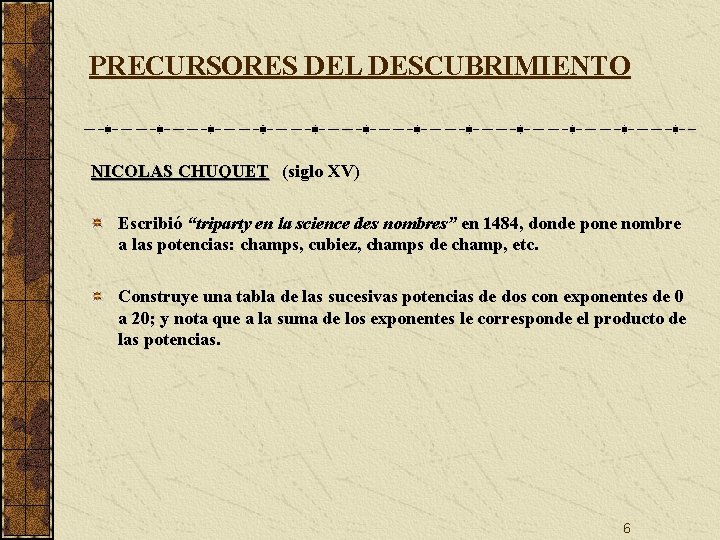 PRECURSORES DEL DESCUBRIMIENTO

NICOLAS CHUQUET (siglo XV)

Escribió "triparty en la science des nombres" en 1484, donde pone nombre a las potencias: champs, cubiez, champs de champ, etc.

Construye una tabla de las sucesivas potencias de dos con exponentes de 0 a 20; y nota que a la suma de los exponentes le corresponde el producto de las potencias.

6